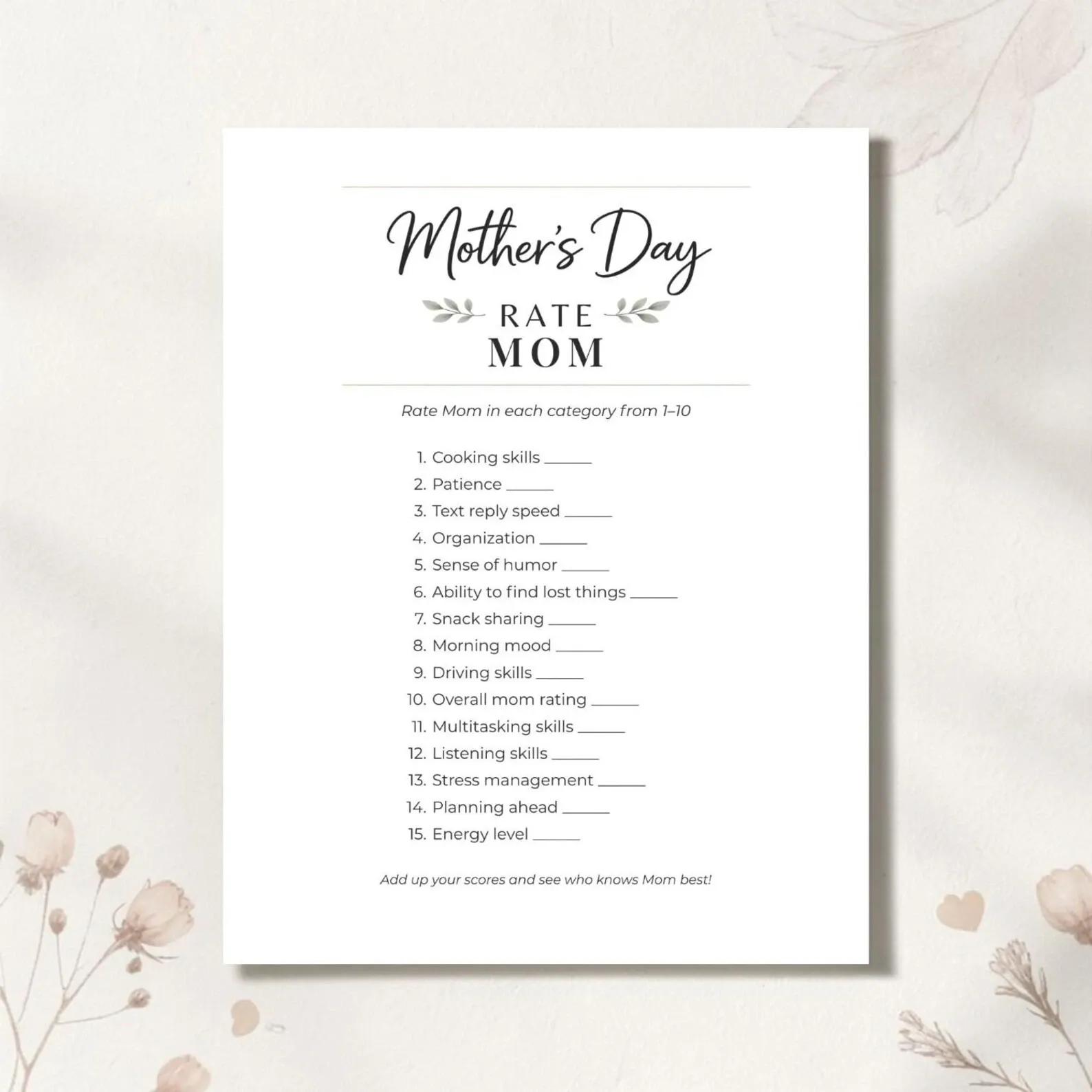 Mother's Day

RATE
MOM

Rate Mom in each category from 1–10

1. Cooking skills ______
2. Patience ______
3. Text reply speed ______
4. Organization ______
5. Sense of humor ______
6. Ability to find lost things ______
7. Snack sharing ______
8. Morning mood ______
9. Driving skills ______
10. Overall mom rating ______
11. Multitasking skills ______
12. Listening skills ______
13. Stress management ______
14. Planning ahead ______
15. Energy level ______

Add up your scores and see who knows Mom best!